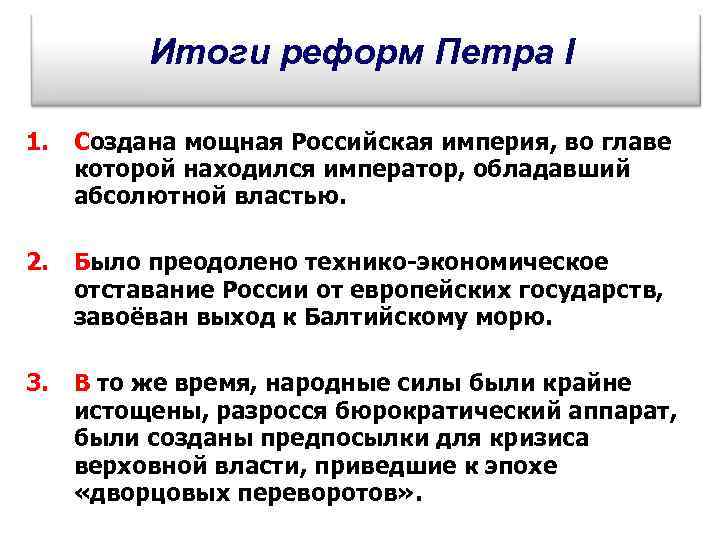 Итоги реформ Петра I

1. Создана мощная Российская империя, во главе которой находился император, обладавший абсолютной властью.

2. Было преодолено технико-экономическое отставание России от европейских государств, завоёван выход к Балтийскому морю.

3. В то же время, народные силы были крайне истощены, разросся бюрократический аппарат, были созданы предпосылки для кризиса верховной власти, приведшие к эпохе «дворцовых переворотов».